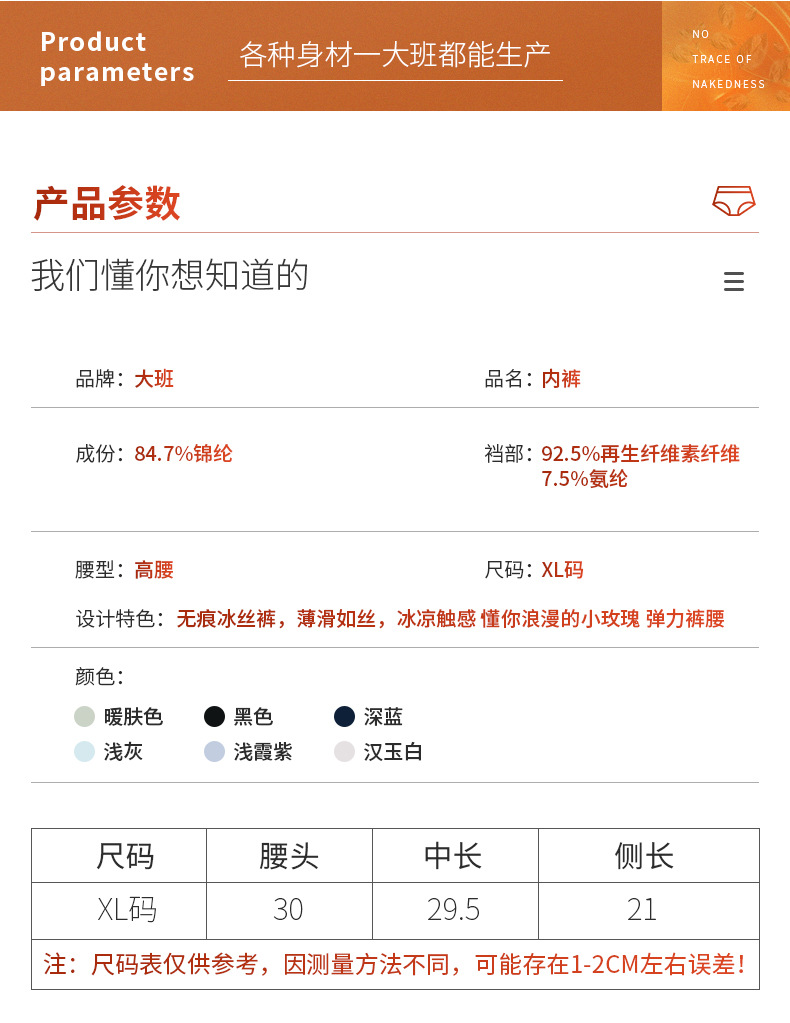 Product parameters

各种身材一大班都能生产

NO TRACE OF NAKEDNESS

产品参数

我们懂你想知道的

品牌：大班

品名：内裤

成份：84.7%锦纶

裆部：92.5%再生纤维素纤维 7.5%氨纶

腰型：高腰

尺码：XL码

设计特色：无痕冰丝裤，薄滑如丝，冰凉触感 懂你浪漫的小玫瑰 弹力裤腰

颜色：

暖肤色 黑色 深蓝
浅灰 浅霞紫 汉玉白

| 尺码 | 腰头 | 中长 | 侧长 |
|---|---|---|---|
| XL码 | 30 | 29.5 | 21 |

注：尺码表仅供参考，因测量方法不同，可能存在1-2CM左右误差！